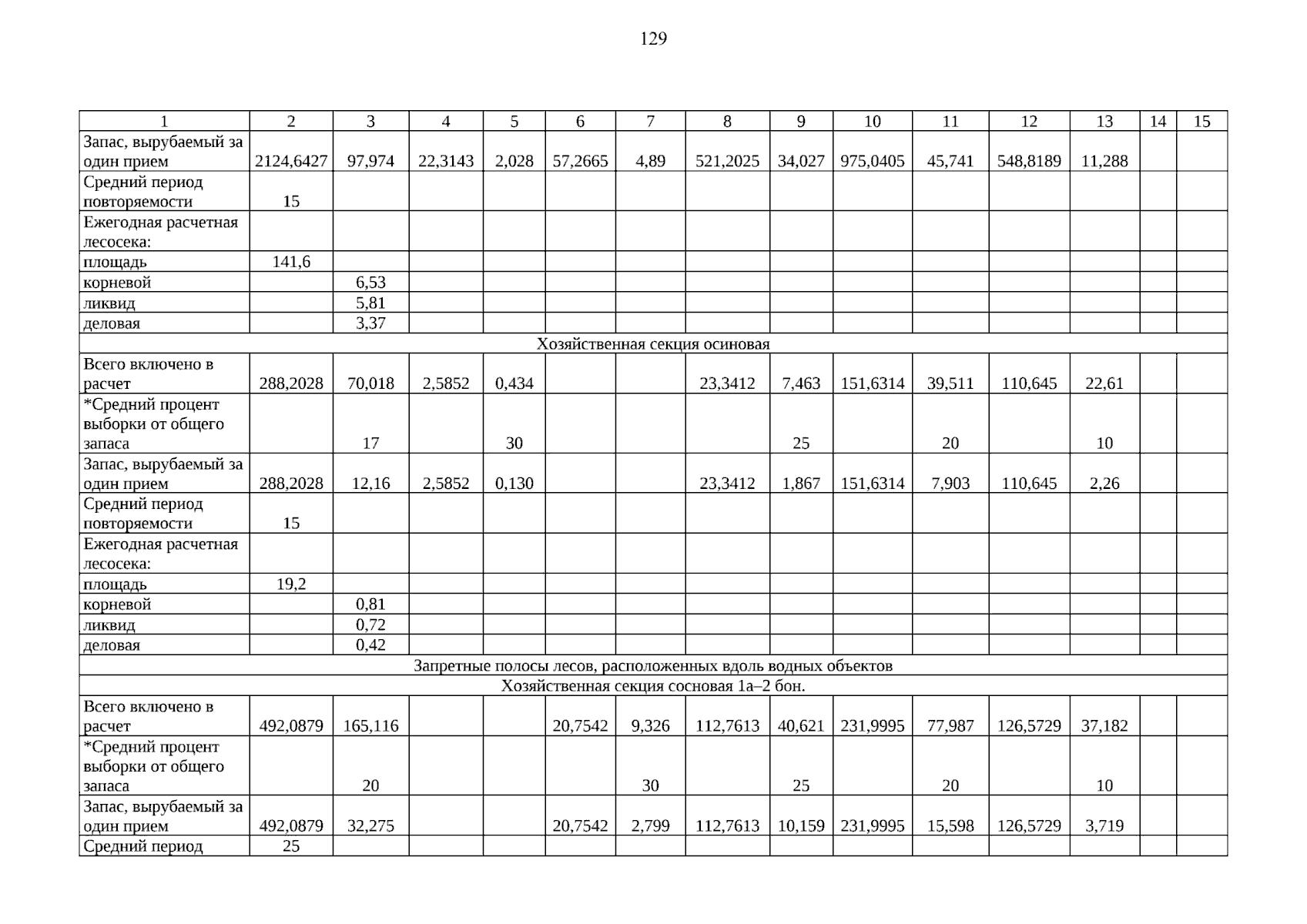 129

| 1 | 2 | 3 | 4 | 5 | 6 | 7 | 8 | 9 | 10 | 11 | 12 | 13 | 14 | 15 |
|---|---|---|---|---|---|---|---|---|---|---|---|---|---|---|
| Запас, вырубаемый за один прием | 2124,6427 | 97,974 | 22,3143 | 2,028 | 57,2665 | 4,89 | 521,2025 | 34,027 | 975,0405 | 45,741 | 548,8189 | 11,288 | | |
| Средний период повторяемости | 15 | | | | | | | | | | | | | |
| Ежегодная расчетная лесосека: | | | | | | | | | | | | | | |
| площадь | 141,6 | | | | | | | | | | | | | |
| корневой | | 6,53 | | | | | | | | | | | | |
| ликвид | | 5,81 | | | | | | | | | | | | |
| деловая | | 3,37 | | | | | | | | | | | | |
| Хозяйственная секция осиновая | | | | | | | | | | | | | | |
| Всего включено в расчет | 288,2028 | 70,018 | 2,5852 | 0,434 | | | 23,3412 | 7,463 | 151,6314 | 39,511 | 110,645 | 22,61 | | |
| *Средний процент выборки от общего запаса | | 17 | | 30 | | | | 25 | | 20 | | 10 | | |
| Запас, вырубаемый за один прием | 288,2028 | 12,16 | 2,5852 | 0,130 | | | 23,3412 | 1,867 | 151,6314 | 7,903 | 110,645 | 2,26 | | |
| Средний период повторяемости | 15 | | | | | | | | | | | | | |
| Ежегодная расчетная лесосека: | | | | | | | | | | | | | | |
| площадь | 19,2 | | | | | | | | | | | | | |
| корневой | | 0,81 | | | | | | | | | | | | |
| ликвид | | 0,72 | | | | | | | | | | | | |
| деловая | | 0,42 | | | | | | | | | | | | |
| Запретные полосы лесов, расположенных вдоль водных объектов | | | | | | | | | | | | | | |
| Хозяйственная секция сосновая 1а–2 бон. | | | | | | | | | | | | | | |
| Всего включено в расчет | 492,0879 | 165,116 | | | 20,7542 | 9,326 | 112,7613 | 40,621 | 231,9995 | 77,987 | 126,5729 | 37,182 | | |
| *Средний процент выборки от общего запаса | | 20 | | | | 30 | | 25 | | 20 | | 10 | | |
| Запас, вырубаемый за один прием | 492,0879 | 32,275 | | | 20,7542 | 2,799 | 112,7613 | 10,159 | 231,9995 | 15,598 | 126,5729 | 3,719 | | |
| Средний период | 25 | | | | | | | | | | | | | |